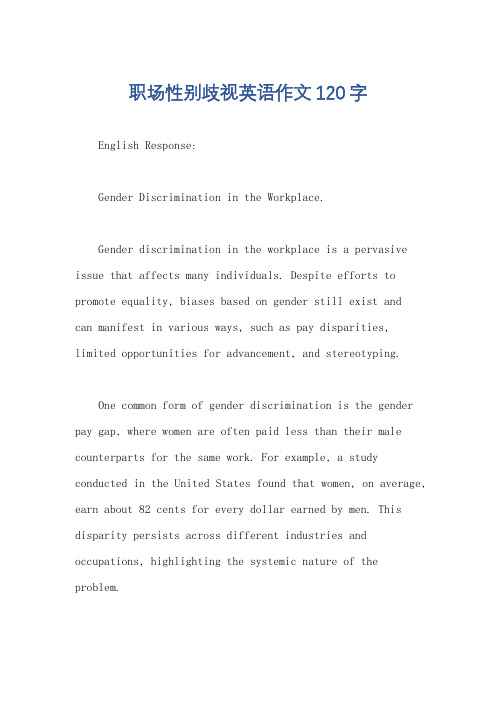 职场性别歧视英语作文120字

English Response:

Gender Discrimination in the Workplace.

Gender discrimination in the workplace is a pervasive issue that affects many individuals. Despite efforts to promote equality, biases based on gender still exist and can manifest in various ways, such as pay disparities, limited opportunities for advancement, and stereotyping.

One common form of gender discrimination is the gender pay gap, where women are often paid less than their male counterparts for the same work. For example, a study conducted in the United States found that women, on average, earn about 82 cents for every dollar earned by men. This disparity persists across different industries and occupations, highlighting the systemic nature of the problem.